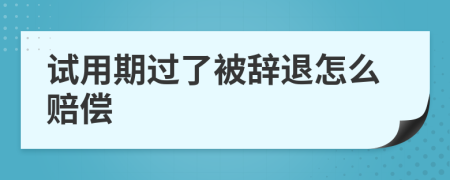 试用期过了被辞退怎么赔偿